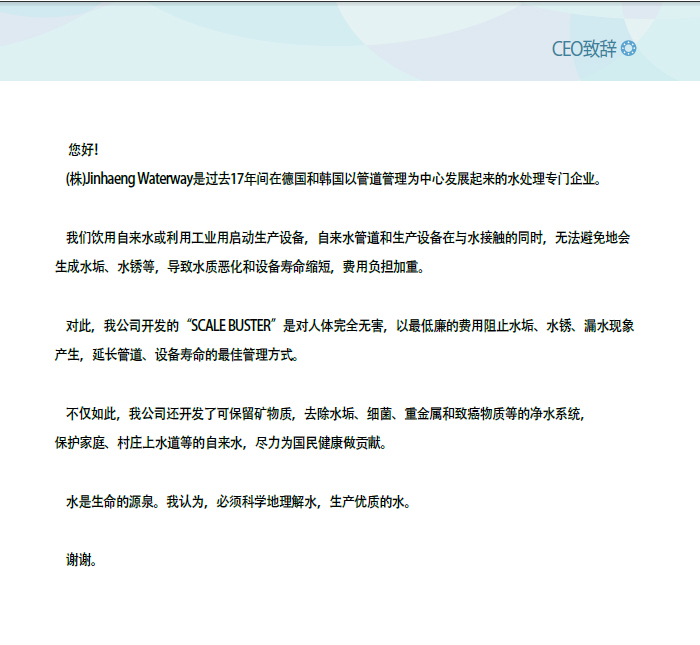 CEO致辞

您好!
(株)Jinhaeng Waterway是过去17年间在德国和韩国以管道管理为中心发展起来的水处理专门企业。

我们饮用自来水或利用工业用启动生产设备，自来水管道和生产设备在与水接触的同时，无法避免地会生成水垢、水锈等，导致水质恶化和设备寿命缩短，费用负担加重。

对此，我公司开发的“SCALE BUSTER”是对人体完全无害，以最低廉的费用阻止水垢、水锈、漏水现象产生，延长管道、设备寿命的最佳管理方式。

不仅如此，我公司还开发了可保留矿物质，去除水垢、细菌、重金属和致癌物质等的净水系统，保护家庭、村庄上水道等的自来水，尽力为国民健康做贡献。

水是生命的源泉。我认为，必须科学地理解水，生产优质的水。

谢谢。